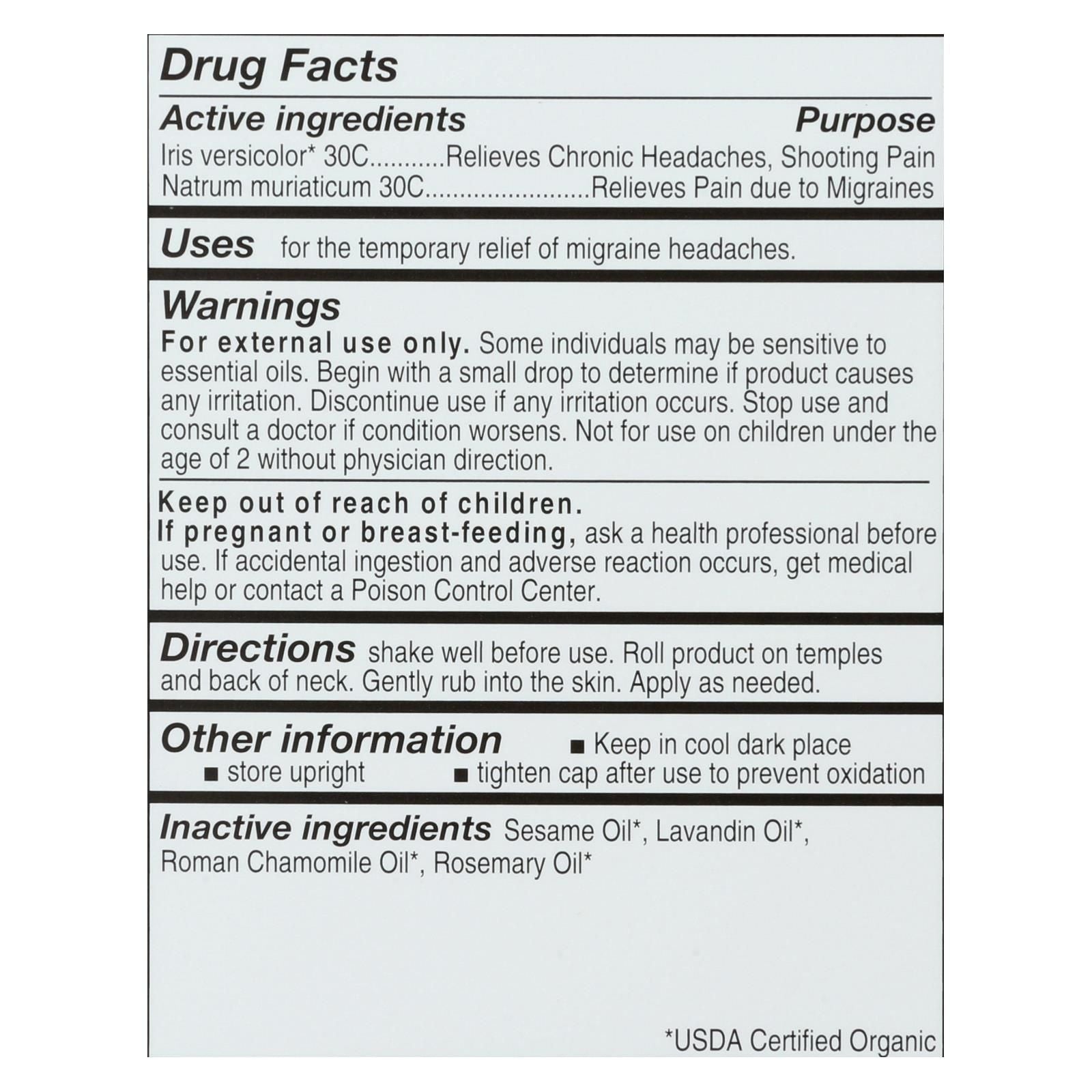 Drug Facts

Active ingredients Purpose

Iris versicolor* 30C Relieves Chronic Headaches, Shooting Pain
Natrum muriaticum 30C Relieves Pain due to Migraines

Uses for the temporary relief of migraine headaches.

Warnings

For external use only. Some individuals may be sensitive to essential oils. Begin with a small drop to determine if product causes any irritation. Discontinue use if any irritation occurs. Stop use and consult a doctor if condition worsens. Not for use on children under the age of 2 without physician direction.

Keep out of reach of children.
If pregnant or breast-feeding, ask a health professional before use. If accidental ingestion and adverse reaction occurs, get medical help or contact a Poison Control Center.

Directions shake well before use. Roll product on temples and back of neck. Gently rub into the skin. Apply as needed.

Other information
• Keep in cool dark place
• store upright
• tighten cap after use to prevent oxidation

Inactive ingredients Sesame Oil*, Lavandin Oil*, Roman Chamomile Oil*, Rosemary Oil*

*USDA Certified Organic